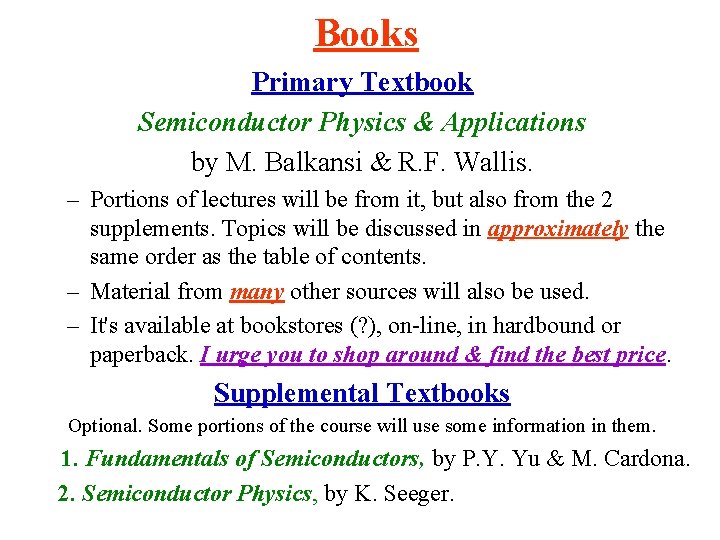 Books

Primary Textbook

Semiconductor Physics & Applications

by M. Balkansi & R.F. Wallis.

– Portions of lectures will be from it, but also from the 2 supplements. Topics will be discussed in approximately the same order as the table of contents.

– Material from many other sources will also be used.

– It's available at bookstores (?), on-line, in hardbound or paperback. I urge you to shop around & find the best price.

Supplemental Textbooks

Optional. Some portions of the course will use some information in them.

1. Fundamentals of Semiconductors, by P.Y. Yu & M. Cardona.

2. Semiconductor Physics, by K. Seeger.